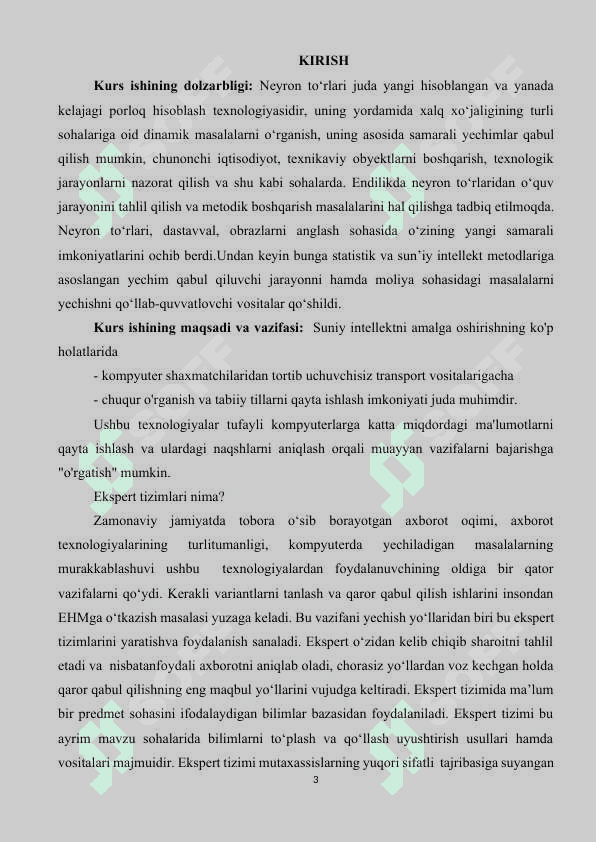 KIRISH

**Kurs ishining dolzarbligi:** Neyron to‘rlari juda yangi hisoblangan va yanada kelajagi porloq hisoblash texnologiyasidir, uning yordamida xalq xo‘jaligining turli sohalariga oid dinamik masalalarni o‘rganish, uning asosida samarali yechimlar qabul qilish mumkin, chunonchi iqtisodiyot, texnikaviy obyektlarni boshqarish, texnologik jarayonlarni nazorat qilish va shu kabi sohalarda. Endilikda neyron to‘rlaridan o‘quv jarayonini tahlil qilish va metodik boshqarish masalalarini hal qilishga tadbiq etilmoqda. Neyron to‘rlari, dastavval, obrazlarni anglash sohasida o‘zining yangi samarali imkoniyatlarini ochib berdi.Undan keyin bunga statistik va sun’iy intellekt metodlariga asoslangan yechim qabul qiluvchi jarayonni hamda moliya sohasidagi masalalarni yechishni qo‘llab-quvvatlovchi vositalar qo‘shildi.

**Kurs ishining maqsadi va vazifasi:** Suniy intellektni amalga oshirishning ko'p holatlarida

- kompyuter shaxmatchilaridan tortib uchuvchisiz transport vositalarigacha

- chuqur o'rganish va tabiiy tillarni qayta ishlash imkoniyati juda muhimdir.

Ushbu texnologiyalar tufayli kompyuterlarga katta miqdordagi ma'lumotlarni qayta ishlash va ulardagi naqshlarni aniqlash orqali muayyan vazifalarni bajarishga "o'rgatish" mumkin.

Ekspert tizimlari nima?

Zamonaviy jamiyatda tobora o‘sib borayotgan axborot oqimi, axborot texnologiyalarining turlitumanligi, kompyuterda yechiladigan masalalarning murakkablashuvi ushbu texnologiyalardan foydalanuvchining oldiga bir qator vazifalarni qo‘ydi. Kerakli variantlarni tanlash va qaror qabul qilish ishlarini insondan EHMga o‘tkazish masalasi yuzaga keladi. Bu vazifani yechish yo‘llaridan biri bu ekspert tizimlarini yaratishva foydalanish sanaladi. Ekspert o‘zidan kelib chiqib sharoitni tahlil etadi va nisbatanfoydali axborotni aniqlab oladi, chorasiz yo‘llardan voz kechgan holda qaror qabul qilishning eng maqbul yo‘llarini vujudga keltiradi. Ekspert tizimida ma’lum bir predmet sohasini ifodalaydigan bilimlar bazasidan foydalaniladi. Ekspert tizimi bu ayrim mavzu sohalarida bilimlarni to‘plash va qo‘llash uyushtirish usullari hamda vositalari majmuidir. Ekspert tizimi mutaxassislarning yuqori sifatli tajribasiga suyangan

3